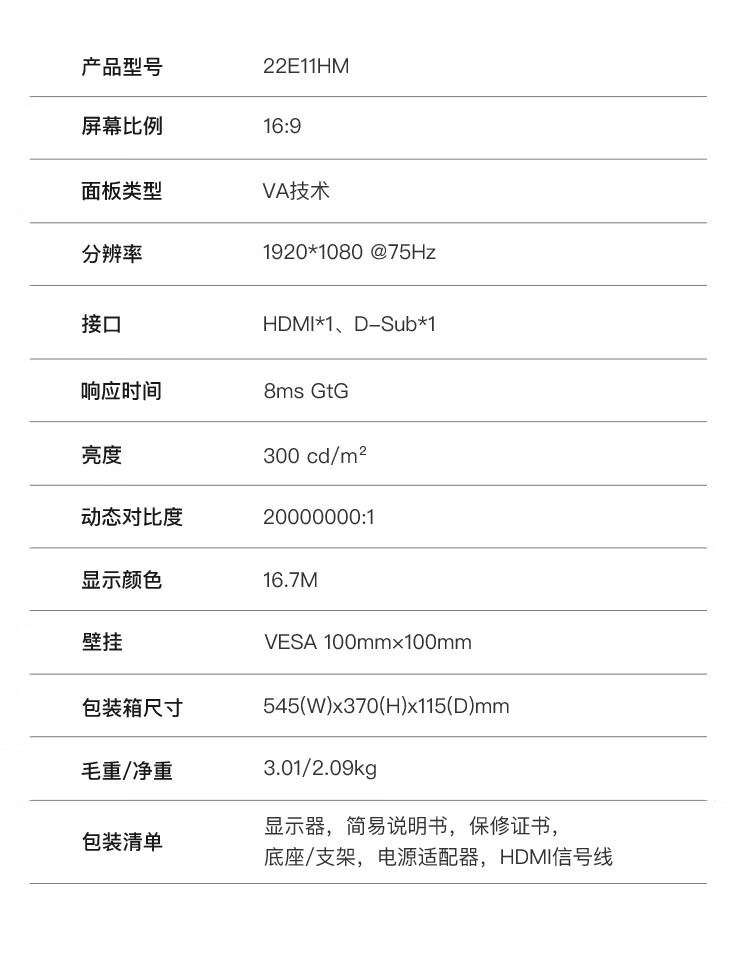 | 产品型号 | 22E11HM |
|---|---|
| 屏幕比例 | 16:9 |
| 面板类型 | VA技术 |
| 分辨率 | 1920*1080 @75Hz |
| 接口 | HDMI*1、D-Sub*1 |
| 响应时间 | 8ms GtG |
| 亮度 | 300 cd/m² |
| 动态对比度 | 20000000:1 |
| 显示颜色 | 16.7M |
| 壁挂 | VESA 100mm×100mm |
| 包装箱尺寸 | 545(W)x370(H)x115(D)mm |
| 毛重/净重 | 3.01/2.09kg |
| 包装清单 | 显示器，简易说明书，保修证书，底座/支架，电源适配器，HDMI信号线 |